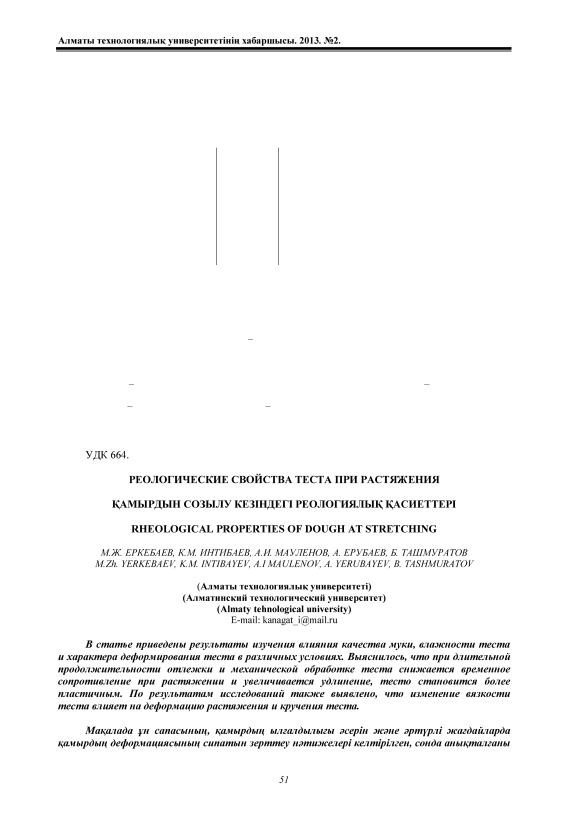 Алматы технологиялық университетінің хабаршысы. 2013. №2.

УДК 664.

РЕОЛОГИЧЕСКИЕ СВОЙСТВА ТЕСТА ПРИ РАСТЯЖЕНИЯ

ҚАМЫРДЫН СОЗЫЛУ КЕЗІНДЕГІ РЕОЛОГИЯЛЫҚ ҚАСИЕТТЕРІ

RHEOLOGICAL PROPERTIES OF DOUGH AT STRETCHING

М.Ж. ЕРКЕБАЕВ, К.М. ИНТИБАЕВ, А.И. МАУЛЕНОВ, А. ЕРУБАЕВ, Б. ТАШМУРАТОВ
M.Zh. YERKEBAEV, K.M. INTIBAYEV, A.I MAULENOV, A. YERUBAYEV, B. TASHMURATOV

(Алматы технологиялық университеті)
(Алматинский технологический университет)
(Almaty tehnological university)
E-mail: kanagat_i@mail.ru

В статье приведены результаты изучения влияния качества муки, влажности теста и характера деформирования теста в различных условиях. Выяснилось, что при длительной продолжительности отлежки и механической обработке теста снижается временное сопротивление при растяжении и увеличивается удлинение, тесто становится более пластичным. По результатам исследований также выявлено, что изменение вязкости теста влияет на деформацию растяжения и кручения теста.

Мақалада ұн сапасының, қамырдың ылғалдылығы әсерін және әртүрлі жағдайларда қамырдың деформациясының сипатын зерттеу нәтижелері келтірілген, сонда анықталғаны

51